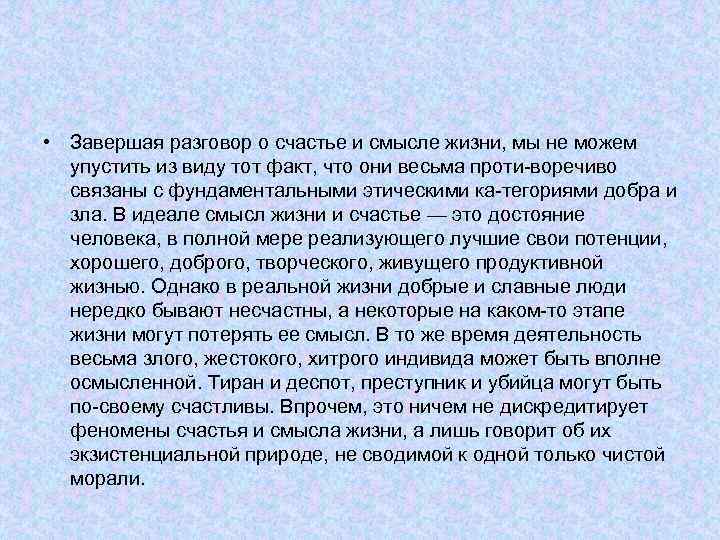 • Завершая разговор о счастье и смысле жизни, мы не можем упустить из виду тот факт, что они весьма проти-воречиво связаны с фундаментальными этическими ка-тегориями добра и зла. В идеале смысл жизни и счастье — это достояние человека, в полной мере реализующего лучшие свои потенции, хорошего, доброго, творческого, живущего продуктивной жизнью. Однако в реальной жизни добрые и славные люди нередко бывают несчастны, а некоторые на каком-то этапе жизни могут потерять ее смысл. В то же время деятельность весьма злого, жестокого, хитрого индивида может быть вполне осмысленной. Тиран и деспот, преступник и убийца могут быть по-своему счастливы. Впрочем, это ничем не дискредитирует феномены счастья и смысла жизни, а лишь говорит об их экзистенциальной природе, не сводимой к одной только чистой морали.